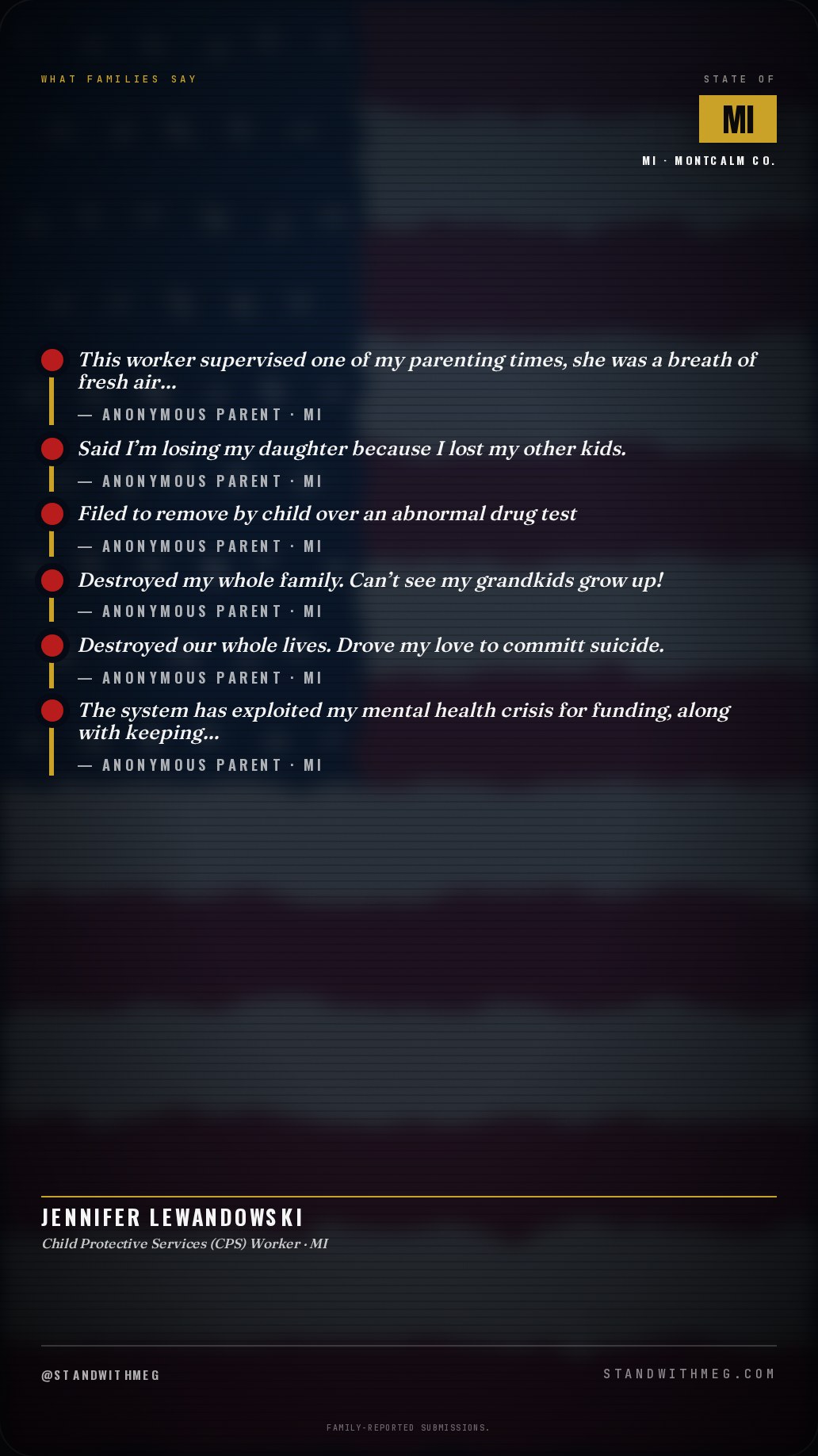 WHAT FAMILIES SAY

STATE OF

MI

MI · MONTCALM CO.

This worker supervised one of my parenting times, she was a breath of fresh air...

— ANONYMOUS PARENT · MI

Said I'm losing my daughter because I lost my other kids.

— ANONYMOUS PARENT · MI

Filed to remove by child over an abnormal drug test

— ANONYMOUS PARENT · MI

Destroyed my whole family. Can't see my grandkids grow up!

— ANONYMOUS PARENT · MI

Destroyed our whole lives. Drove my love to committ suicide.

— ANONYMOUS PARENT · MI

The system has exploited my mental health crisis for funding, along with keeping...

— ANONYMOUS PARENT · MI

JENNIFER LEWANDOWSKI

Child Protective Services (CPS) Worker · MI

@STANDWITHMEG

STANDWITHMEG.COM

FAMILY-REPORTED SUBMISSIONS.